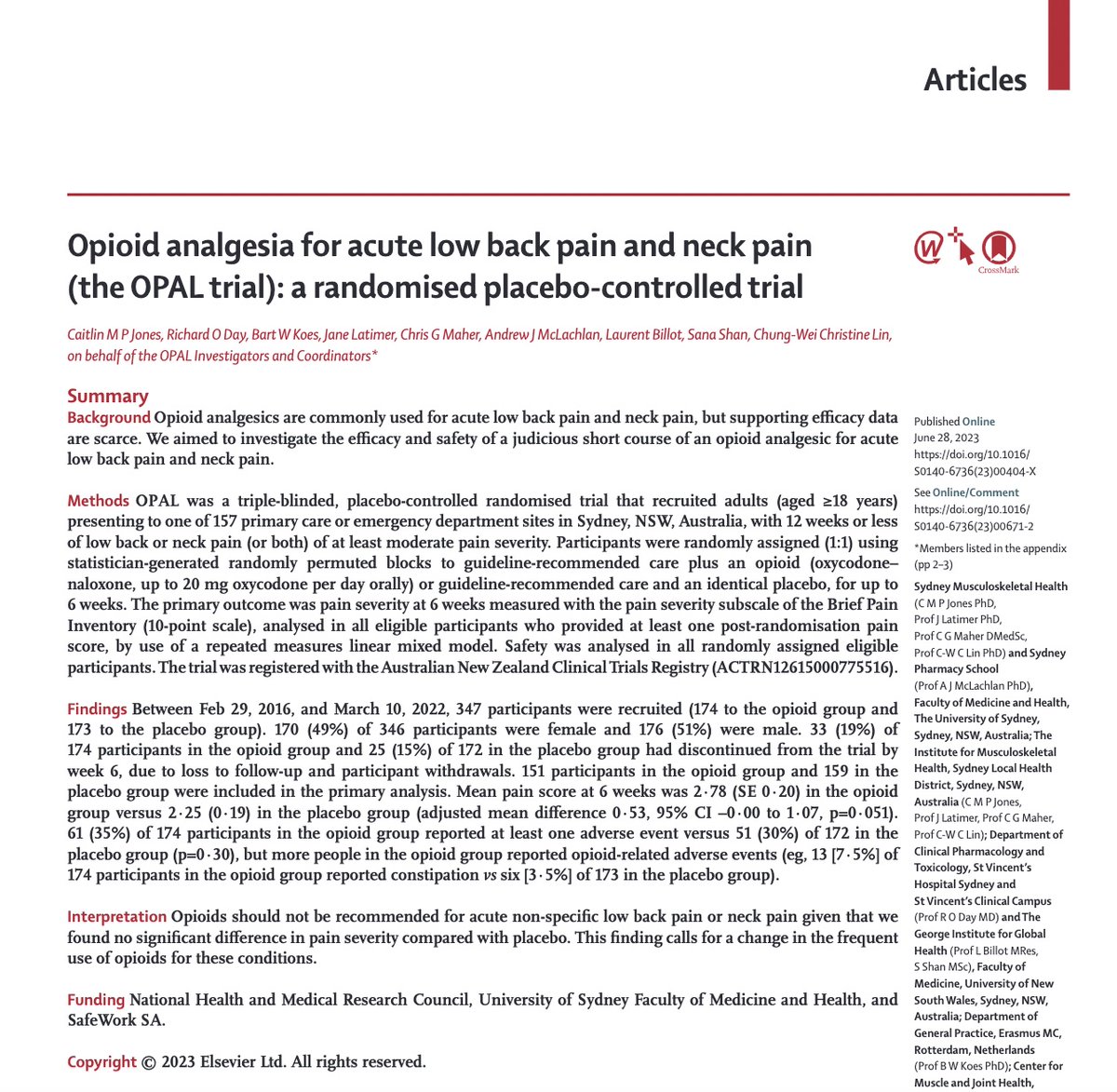 Articles

Opioid analgesia for acute low back pain and neck pain (the OPAL trial): a randomised placebo-controlled trial

CrossMark

Caitlin M P Jones, Richard O Day, Bart W Koes, Jane Latimer, Chris G Maher, Andrew J McLachlan, Laurent Billot, Sana Shan, Chung-Wei Christine Lin, on behalf of the OPAL Investigators and Coordinators*

Summary

Background Opioid analgesics are commonly used for acute low back pain and neck pain, but supporting efficacy data are scarce. We aimed to investigate the efficacy and safety of a judicious short course of an opioid analgesic for acute low back pain and neck pain.

Methods OPAL was a triple-blinded, placebo-controlled randomised trial that recruited adults (aged ≥18 years) presenting to one of 157 primary care or emergency department sites in Sydney, NSW, Australia, with 12 weeks or less of low back or neck pain (or both) of at least moderate pain severity. Participants were randomly assigned (1:1) using statistician-generated randomly permuted blocks to guideline-recommended care plus an opioid (oxycodone–naloxone, up to 20 mg oxycodone per day orally) or guideline-recommended care and an identical placebo, for up to 6 weeks. The primary outcome was pain severity at 6 weeks measured with the pain severity subscale of the Brief Pain Inventory (10-point scale), analysed in all eligible participants who provided at least one post-randomisation pain score, by use of a repeated measures linear mixed model. Safety was analysed in all randomly assigned eligible participants. The trial was registered with the Australian New Zealand Clinical Trials Registry (ACTRN12615000775516).

Findings Between Feb 29, 2016, and March 10, 2022, 347 participants were recruited (174 to the opioid group and 173 to the placebo group). 170 (49%) of 346 participants were female and 176 (51%) were male. 33 (19%) of 174 participants in the opioid group and 25 (15%) of 172 in the placebo group had discontinued from the trial by week 6, due to loss to follow-up and participant withdrawals. 151 participants in the opioid group and 159 in the placebo group were included in the primary analysis. Mean pain score at 6 weeks was 2·78 (SE 0·20) in the opioid group versus 2·25 (0·19) in the placebo group (adjusted mean difference 0·53, 95% CI –0·00 to 1·07, p=0·051). 61 (35%) of 174 participants in the opioid group reported at least one adverse event versus 51 (30%) of 172 in the placebo group (p=0·30), but more people in the opioid group reported opioid-related adverse events (eg, 13 [7·5%] of 174 participants in the opioid group reported constipation vs six [3·5%] of 173 in the placebo group).

Interpretation Opioids should not be recommended for acute non-specific low back pain or neck pain given that we found no significant difference in pain severity compared with placebo. This finding calls for a change in the frequent use of opioids for these conditions.

Funding National Health and Medical Research Council, University of Sydney Faculty of Medicine and Health, and SafeWork SA.

Copyright © 2023 Elsevier Ltd. All rights reserved.

Published Online June 28, 2023 https://doi.org/10.1016/S0140-6736(23)00404-X

See Online/Comment https://doi.org/10.1016/S0140-6736(23)00671-2

*Members listed in the appendix (pp 2–3)

Sydney Musculoskeletal Health (C M P Jones PhD, Prof J Latimer PhD, Prof C G Maher DMedSc, Prof C-W C Lin PhD) and Sydney Pharmacy School (Prof A J McLachlan PhD), Faculty of Medicine and Health, The University of Sydney, Sydney, NSW, Australia; The Institute for Musculoskeletal Health, Sydney Local Health District, Sydney, NSW, Australia (C M P Jones, Prof J Latimer, Prof C G Maher, Prof C-W C Lin); Department of Clinical Pharmacology and Toxicology, St Vincent's Hospital Sydney and St Vincent's Clinical Campus (Prof R O Day MD) and The George Institute for Global Health (Prof L Billot MRes, S Shan MSc), Faculty of Medicine, University of New South Wales, Sydney, NSW, Australia; Department of General Practice, Erasmus MC, Rotterdam, Netherlands (Prof B W Koes PhD); Center for Muscle and Joint Health,